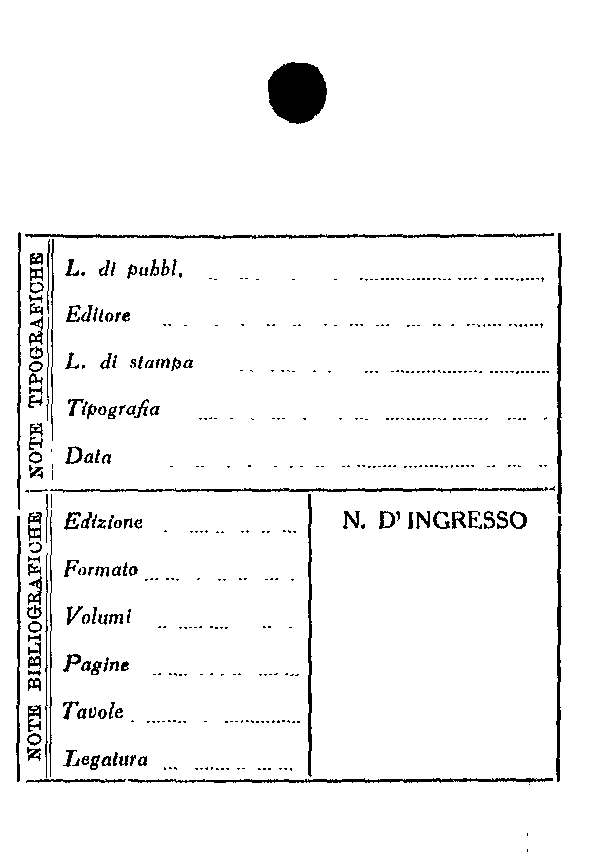 NOTE TIPOGRAFICHE

L. di pubbl. ____

Editore ____

L. di stampa ____

Tipografia ____

Data ____

NOTE BIBLIOGRAFICHE

Edizione ____

Formato ____

Volumi ____

Pagine ____

Tavole ____

Legatura ____

N. D' INGRESSO